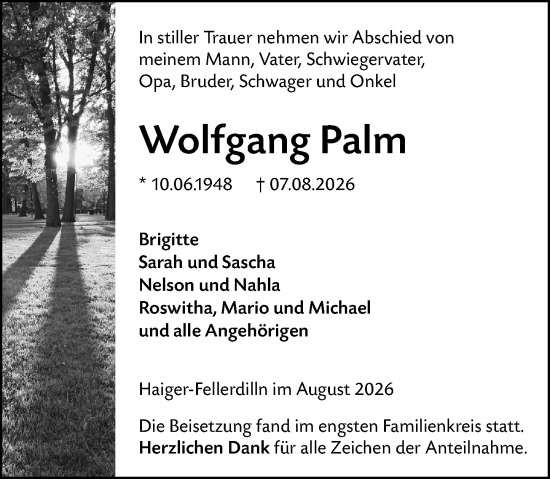 In stiller Trauer nehmen wir Abschied von meinem Mann, Vater, Schwiegervater, Opa, Bruder, Schwager und Onkel

Wolfgang Palm

* 10.06.1948 † 07.08.2026

Brigitte
Sarah und Sascha
Nelson und Nahla
Roswitha, Mario und Michael
und alle Angehörigen

Haiger-Fellerdilln im August 2026

Die Beisetzung fand im engsten Familienkreis statt.
Herzlichen Dank für alle Zeichen der Anteilnahme.